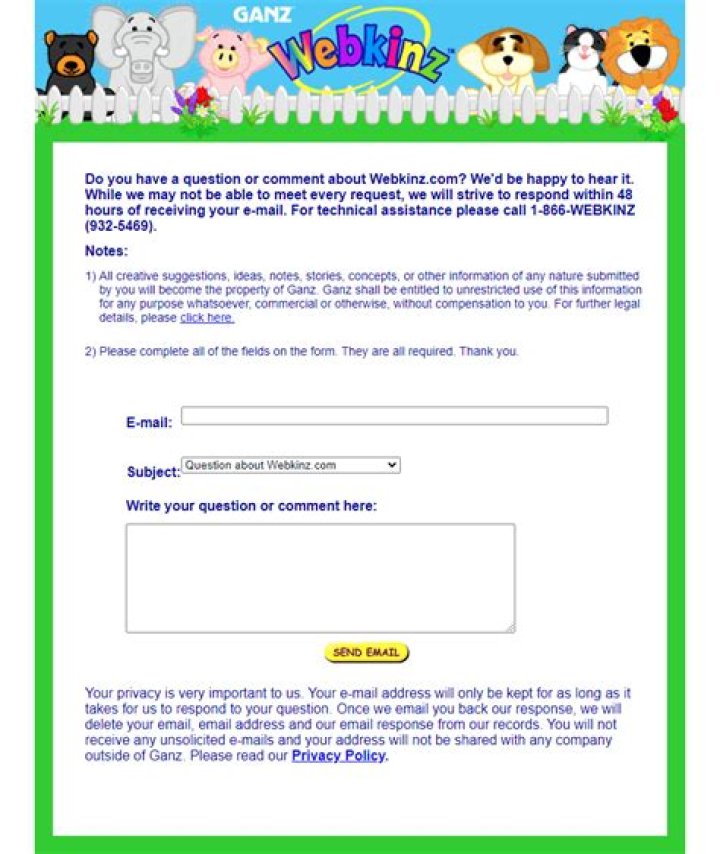 GANZ
Webkinz

Do you have a question or comment about Webkinz.com? We'd be happy to hear it. While we may not be able to meet every request, we will strive to respond within 48 hours of receiving your e-mail. For technical assistance please call 1-866-WEBKINZ (932-5469).

Notes:

1) All creative suggestions, ideas, notes, stories, concepts, or other information of any nature submitted by you will become the property of Ganz. Ganz shall be entitled to unrestricted use of this information for any purpose whatsoever, commercial or otherwise, without compensation to you. For further legal details, please click here.

2) Please complete all of the fields on the form. They are all required. Thank you.

E-mail:

Subject: Question about Webkinz.com

Write your question or comment here:

SEND EMAIL

Your privacy is very important to us. Your e-mail address will only be kept for as long as it takes for us to respond to your question. Once we email you back our response, we will delete your email, email address and our email response from our records. You will not receive any unsolicited e-mails and your address will not be shared with any company outside of Ganz. Please read our Privacy Policy.